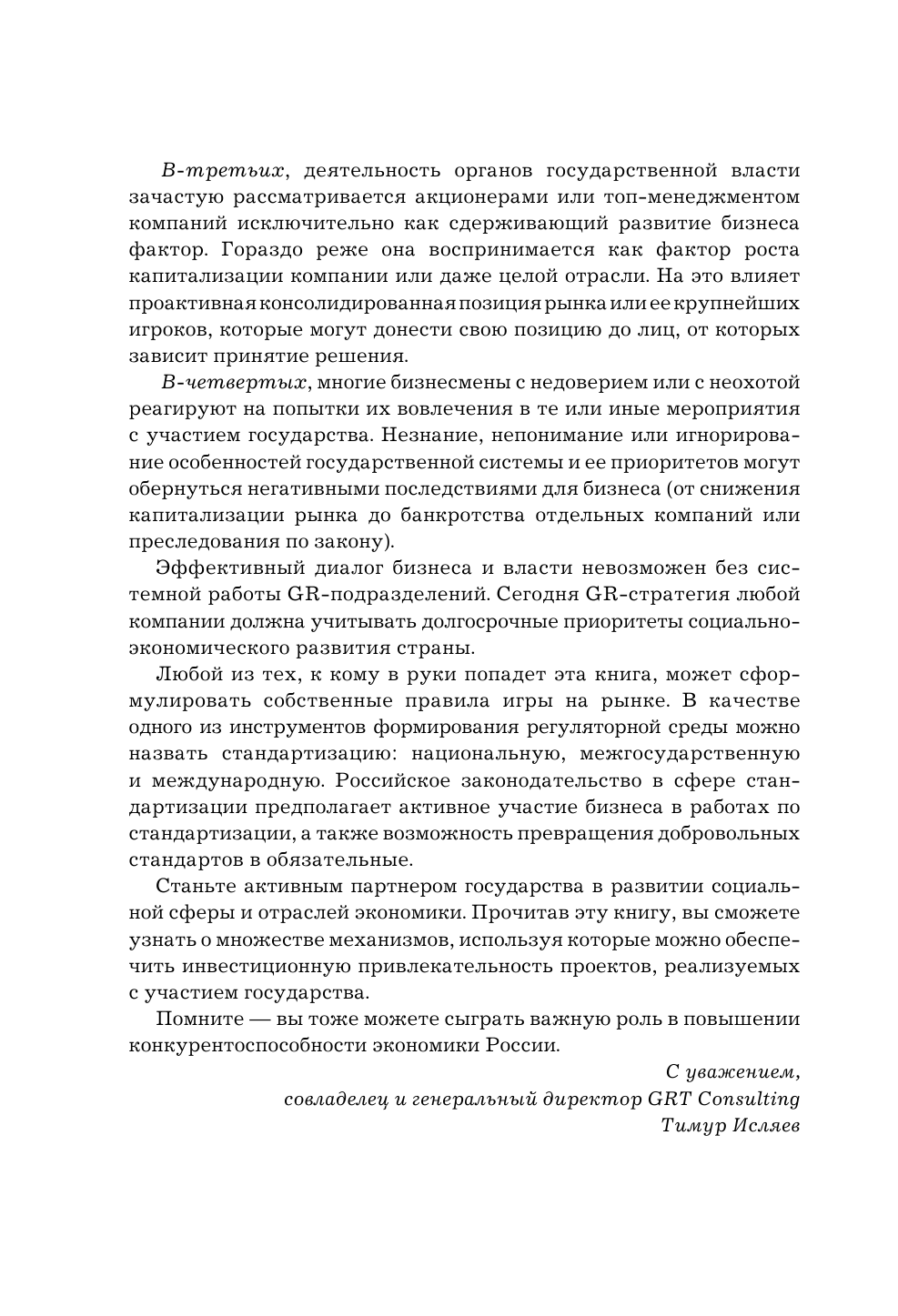 В-третьих, деятельность органов государственной власти зачастую рассматривается акционерами или топ-менеджментом компаний исключительно как сдерживающий развитие бизнеса фактор. Гораздо реже она воспринимается как фактор роста капитализации компании или даже целой отрасли. На это влияет проактивная консолидированная позиция рынка или ее крупнейших игроков, которые могут донести свою позицию до лиц, от которых зависит принятие решения.

В-четвертых, многие бизнесмены с недоверием или с неохотой реагируют на попытки их вовлечения в те или иные мероприятия с участием государства. Незнание, непонимание или игнорирование особенностей государственной системы и ее приоритетов могут обернуться негативными последствиями для бизнеса (от снижения капитализации рынка до банкротства отдельных компаний или преследования по закону).

Эффективный диалог бизнеса и власти невозможен без системной работы GR-подразделений. Сегодня GR-стратегия любой компании должна учитывать долгосрочные приоритеты социально-экономического развития страны.

Любой из тех, к кому в руки попадет эта книга, может сформулировать собственные правила игры на рынке. В качестве одного из инструментов формирования регуляторной среды можно назвать стандартизацию: национальную, межгосударственную и международную. Российское законодательство в сфере стандартизации предполагает активное участие бизнеса в работах по стандартизации, а также возможность превращения добровольных стандартов в обязательные.

Станьте активным партнером государства в развитии социальной сферы и отраслей экономики. Прочитав эту книгу, вы сможете узнать о множестве механизмов, используя которые можно обеспечить инвестиционную привлекательность проектов, реализуемых с участием государства.

Помните — вы тоже можете сыграть важную роль в повышении конкурентоспособности экономики России.

С уважением,
совладелец и генеральный директор GRT Consulting
Тимур Исляев